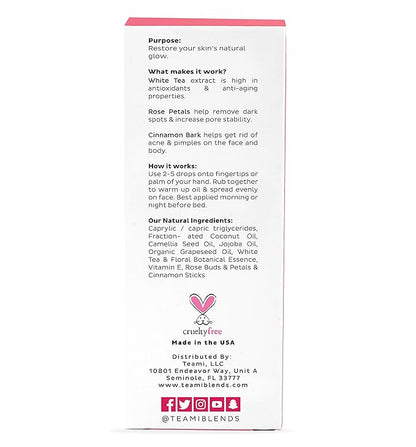 Purpose:
Restore your skin's natural glow.

What makes it work?
White Tea extract is high in antioxidants & anti-aging properties.

Rose Petals help remove dark spots & increase pore stability.

Cinnamon Bark helps get rid of acne & pimples on the face and body.

How it works:
Use 2-5 drops onto fingertips or palm of your hand. Rub together to warm up oil & spread evenly on face. Best applied morning or night before bed.

Our Natural Ingredients:
Caprylic / capric triglycerides, Fraction- ated Coconut Oil, Camellia Seed Oil, Jojoba Oil, Organic Grapeseed Oil, White Tea & Floral Botanical Essence, Vitamin E, Rose Buds & Petals & Cinnamon Sticks

crueltyfree

Made in the USA

Distributed By:
Teami, LLC
10801 Endeavor Way, Unit A
Seminole, FL 33777
www.teamiblends.com

@TEAMIBLENDS